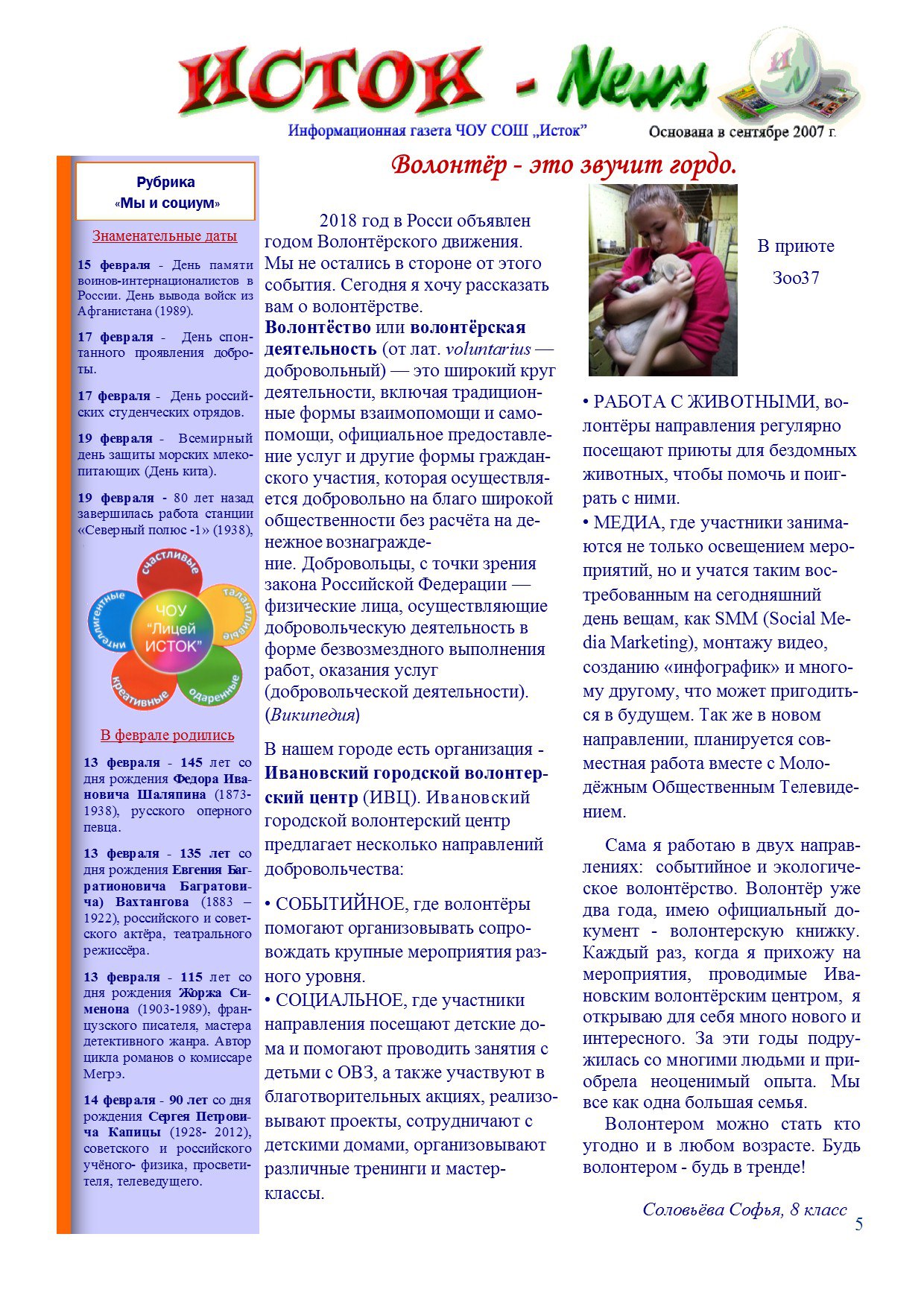 ИСТОК - News

ИN

Информационная газета ЧОУ СОШ „Исток"

Основана в сентябре 2007 г.

Рубрика «Мы и социум»

Знаменательные даты

15 февраля - День памяти воинов-интернационалистов в России. День вывода войск из Афганистана (1989).

17 февраля - День спонтанного проявления доброты.

17 февраля - День российских студенческих отрядов.

19 февраля - Всемирный день защиты морских млекопитающих (День кита).

19 февраля - 80 лет назад завершилась работа станции «Северный полюс -1» (1938),

счастливые талантливые одаренные креативные интеллигентные ЧОУ "Лицей ИСТОК"

В феврале родились

13 февраля - 145 лет со дня рождения Федора Ивановича Шаляпина (1873-1938), русского оперного певца.

13 февраля - 135 лет со дня рождения Евгения Багратионовича Багратовича) Вахтангова (1883 – 1922), российского и советского актёра, театрального режиссёра.

13 февраля - 115 лет со дня рождения Жоржа Сименона (1903-1989), французского писателя, мастера детективного жанра. Автор цикла романов о комиссаре Мегрэ.

14 февраля - 90 лет со дня рождения Сергея Петровича Капицы (1928- 2012), советского и российского учёного- физика, просветителя, телеведущего.

Волонтёр - это звучит гордо.

2018 год в Росси объявлен годом Волонтёрского движения. Мы не остались в стороне от этого события. Сегодня я хочу рассказать вам о волонтёрстве.

Волонтёство или волонтёрская деятельность (от лат. voluntarius — добровольный) — это широкий круг деятельности, включая традиционные формы взаимопомощи и самопомощи, официальное предоставление услуг и другие формы гражданского участия, которая осуществляется добровольно на благо широкой общественности без расчёта на денежное вознаграждение. Добровольцы, с точки зрения закона Российской Федерации — физические лица, осуществляющие добровольческую деятельность в форме безвозмездного выполнения работ, оказания услуг (добровольческой деятельности). (Википедия)

В нашем городе есть организация - Ивановский городской волонтерский центр (ИВЦ). Ивановский городской волонтерский центр предлагает несколько направлений добровольчества:

• СОБЫТИЙНОЕ, где волонтёры помогают организовывать сопровождать крупные мероприятия разного уровня.

• СОЦИАЛЬНОЕ, где участники направления посещают детские дома и помогают проводить занятия с детьми с ОВЗ, а также участвуют в благотворительных акциях, реализовывают проекты, сотрудничают с детскими домами, организовывают различные тренинги и мастер-классы.

В приюте Зоо37

• РАБОТА С ЖИВОТНЫМИ, волонтёры направления регулярно посещают приюты для бездомных животных, чтобы помочь и поиграть с ними.

• МЕДИА, где участники занимаются не только освещением мероприятий, но и учатся таким востребованным на сегодняшний день вещам, как SMM (Social Media Marketing), монтажу видео, созданию «инфографик» и многому другому, что может пригодиться в будущем. Так же в новом направлении, планируется совместная работа вместе с Молодёжным Общественным Телевидением.

Сама я работаю в двух направлениях: событийное и экологическое волонтёрство. Волонтёр уже два года, имею официальный документ - волонтерскую книжку. Каждый раз, когда я прихожу на мероприятия, проводимые Ивановским волонтёрским центром, я открываю для себя много нового и интересного. За эти годы подружилась со многими людьми и приобрела неоценимый опыта. Мы все как одна большая семья.

Волонтером можно стать кто угодно и в любом возрасте. Будь волонтером - будь в тренде!

Соловьёва Софья, 8 класс

5